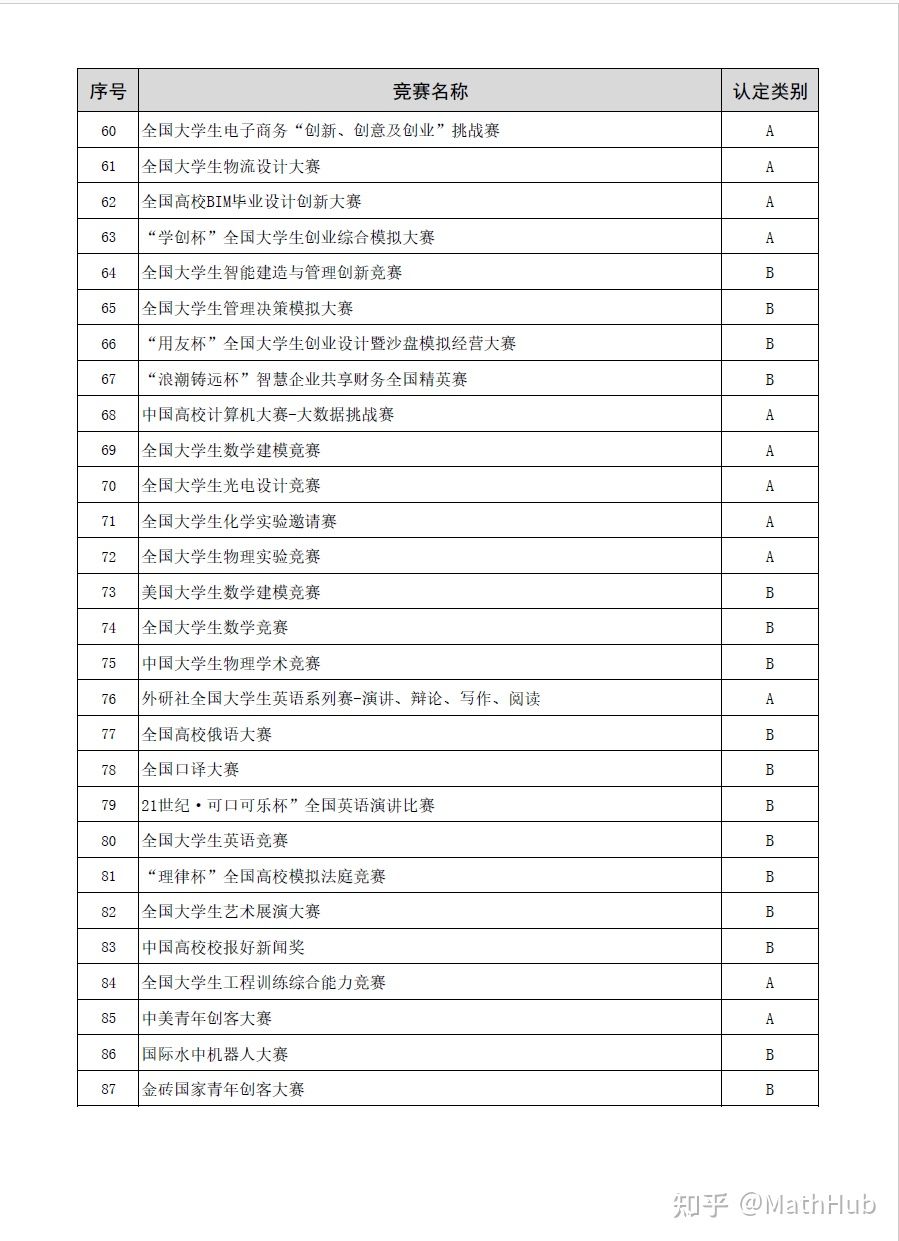 | 序号 | 竞赛名称 | 认定类别 |
|---|---|---|
| 60 | 全国大学生电子商务“创新、创意及创业”挑战赛 | A |
| 61 | 全国大学生物流设计大赛 | A |
| 62 | 全国高校BIM毕业设计创新大赛 | A |
| 63 | “学创杯”全国大学生创业综合模拟大赛 | A |
| 64 | 全国大学生智能建造与管理创新竞赛 | B |
| 65 | 全国大学生管理决策模拟大赛 | B |
| 66 | “用友杯”全国大学生创业设计暨沙盘模拟经营大赛 | B |
| 67 | “浪潮铸远杯”智慧企业共享财务全国精英赛 | B |
| 68 | 中国高校计算机大赛-大数据挑战赛 | A |
| 69 | 全国大学生数学建模竞赛 | A |
| 70 | 全国大学生光电设计竞赛 | A |
| 71 | 全国大学生化学实验邀请赛 | A |
| 72 | 全国大学生物理实验竞赛 | A |
| 73 | 美国大学生数学建模竞赛 | B |
| 74 | 全国大学生数学竞赛 | B |
| 75 | 中国大学生物理学术竞赛 | B |
| 76 | 外研社全国大学生英语系列赛-演讲、辩论、写作、阅读 | A |
| 77 | 全国高校俄语大赛 | B |
| 78 | 全国口译大赛 | B |
| 79 | 21世纪·可口可乐杯”全国英语演讲比赛 | B |
| 80 | 全国大学生英语竞赛 | B |
| 81 | “理律杯”全国高校模拟法庭竞赛 | B |
| 82 | 全国大学生艺术展演大赛 | B |
| 83 | 中国高校校报好新闻奖 | B |
| 84 | 全国大学生工程训练综合能力竞赛 | A |
| 85 | 中美青年创客大赛 | A |
| 86 | 国际水中机器人大赛 | B |
| 87 | 金砖国家青年创客大赛 | B |

知乎 @MathHub